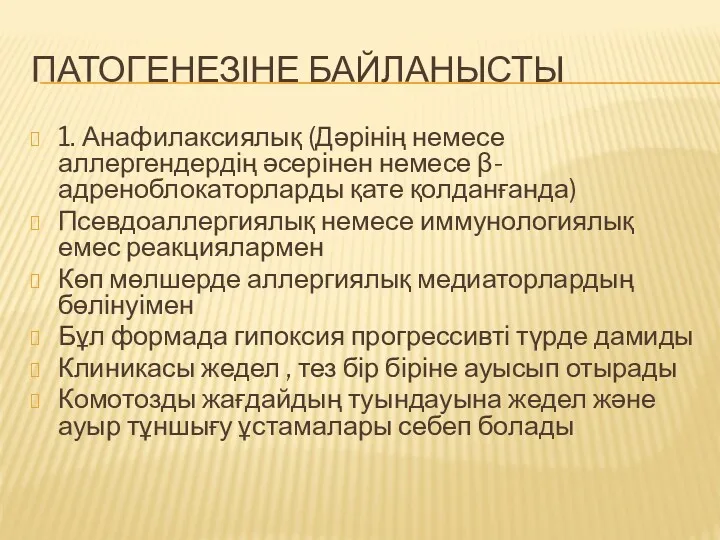 ПАТОГЕНЕЗІНЕ БАЙЛАНЫСТЫ

1. Анафилаксиялық (Дәрінің немесе аллергендердің әсерінен немесе β-адреноблокаторларды қате қолданғанда)

Псевдоаллергиялық немесе иммунологиялық емес реакциялармен

Көп мөлшерде аллергиялық медиаторлардың бөлінуімен

Бұл формада гипоксия прогрессивті түрде дамиды

Клиникасы жедел , тез бір біріне ауысып отырады

Комотозды жағдайдың туындауына жедел және ауыр тұншығу ұстамалары себеп болады